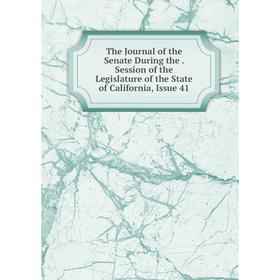 The Journal of the Senate During the . Session of the Legislature of the State of California, Issue 41